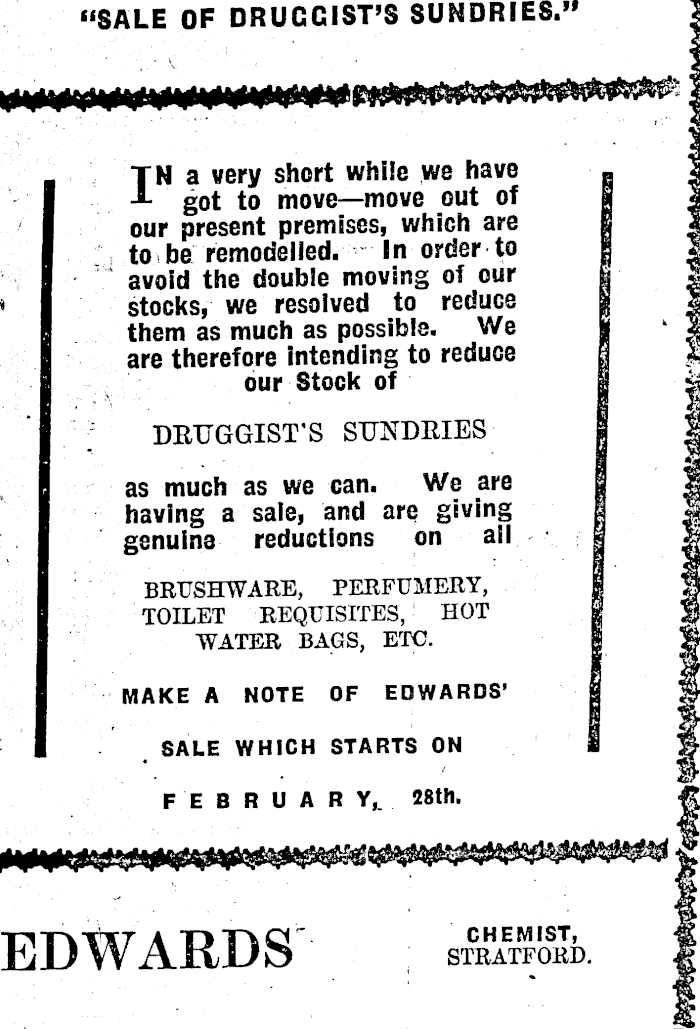 "SALE OF DRUGGIST'S SUNDRIES."

IN a very short while we have got to move—move out of our present premises, which are to be remodelled. In order to avoid the double moving of our stocks, we resolved to reduce them as much as possible. We are therefore intending to reduce our Stock of

DRUGGIST'S SUNDRIES

as much as we can. We are having a sale, and are giving genuine reductions on all

BRUSHWARE, PERFUMERY, TOILET REQUISITES, HOT WATER BAGS, ETC.

MAKE A NOTE OF EDWARDS'

SALE WHICH STARTS ON

FEBRUARY, 28th.

EDWARDS

CHEMIST, STRATFORD.